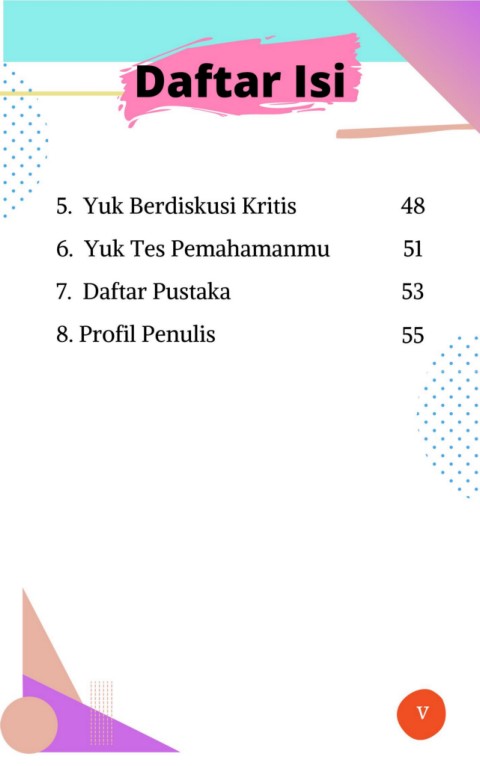 Daftar Isi

5. Yuk Berdiskusi Kritis 48
6. Yuk Tes Pemahamanmu 51
7. Daftar Pustaka 53
8. Profil Penulis 55

V